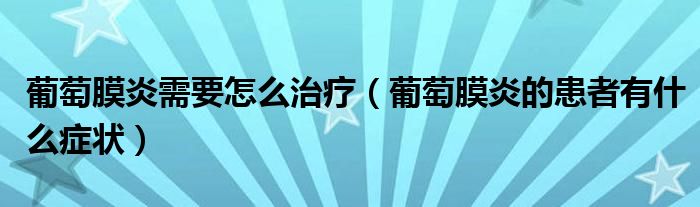 葡萄膜炎需要怎么治疗（葡萄膜炎的患者有什么症状）